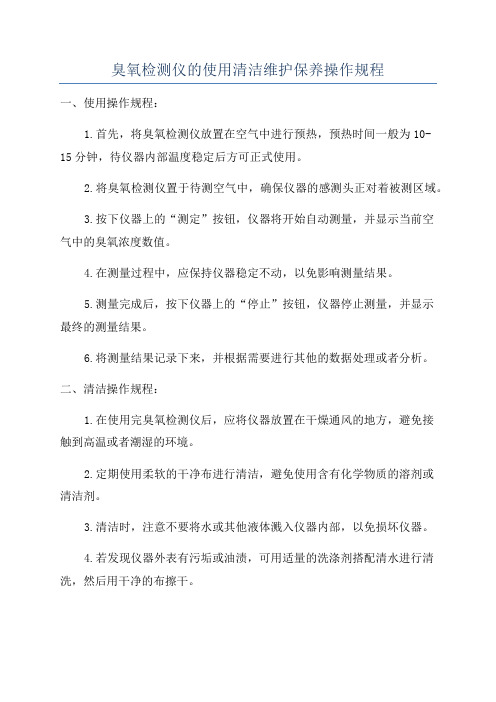 臭氧检测仪的使用清洁维护保养操作规程

一、使用操作规程：

1.首先，将臭氧检测仪放置在空气中进行预热，预热时间一般为10-15分钟，待仪器内部温度稳定后方可正式使用。

2.将臭氧检测仪置于待测空气中，确保仪器的感测头正对着被测区域。

3.按下仪器上的“测定”按钮，仪器将开始自动测量，并显示当前空气中的臭氧浓度数值。

4.在测量过程中，应保持仪器稳定不动，以免影响测量结果。

5.测量完成后，按下仪器上的“停止”按钮，仪器停止测量，并显示最终的测量结果。

6.将测量结果记录下来，并根据需要进行其他的数据处理或者分析。

二、清洁操作规程：

1.在使用完臭氧检测仪后，应将仪器放置在干燥通风的地方，避免接触到高温或者潮湿的环境。

2.定期使用柔软的干净布进行清洁，避免使用含有化学物质的溶剂或清洁剂。

3.清洁时，注意不要将水或其他液体溅入仪器内部，以免损坏仪器。

4.若发现仪器外表有污垢或油渍，可用适量的洗涤剂搭配清水进行清洗，然后用干净的布擦干。